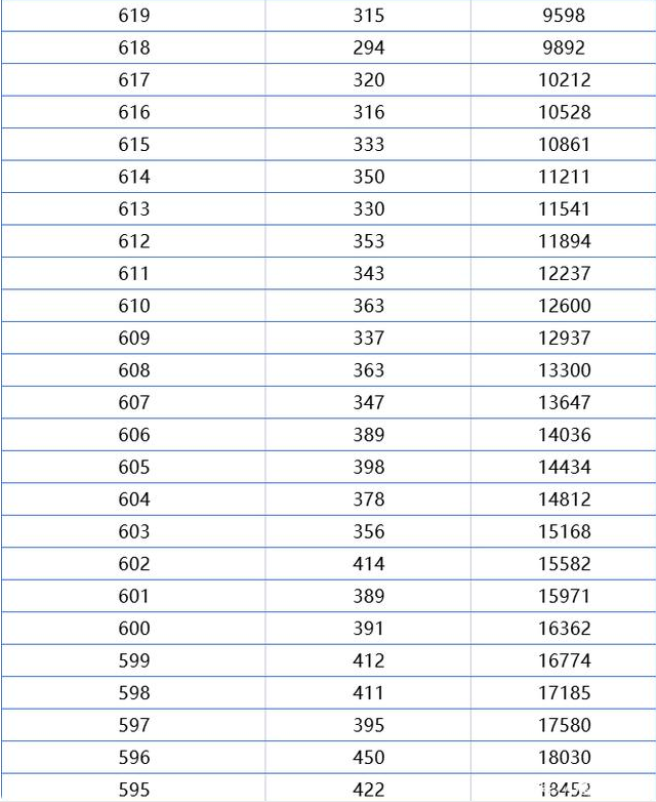 | 619 | 315 | 9598 |
|---|---|---|
| 618 | 294 | 9892 |
| 617 | 320 | 10212 |
| 616 | 316 | 10528 |
| 615 | 333 | 10861 |
| 614 | 350 | 11211 |
| 613 | 330 | 11541 |
| 612 | 353 | 11894 |
| 611 | 343 | 12237 |
| 610 | 363 | 12600 |
| 609 | 337 | 12937 |
| 608 | 363 | 13300 |
| 607 | 347 | 13647 |
| 606 | 389 | 14036 |
| 605 | 398 | 14434 |
| 604 | 378 | 14812 |
| 603 | 356 | 15168 |
| 602 | 414 | 15582 |
| 601 | 389 | 15971 |
| 600 | 391 | 16362 |
| 599 | 412 | 16774 |
| 598 | 411 | 17185 |
| 597 | 395 | 17580 |
| 596 | 450 | 18030 |
| 595 | 422 | 18452 |